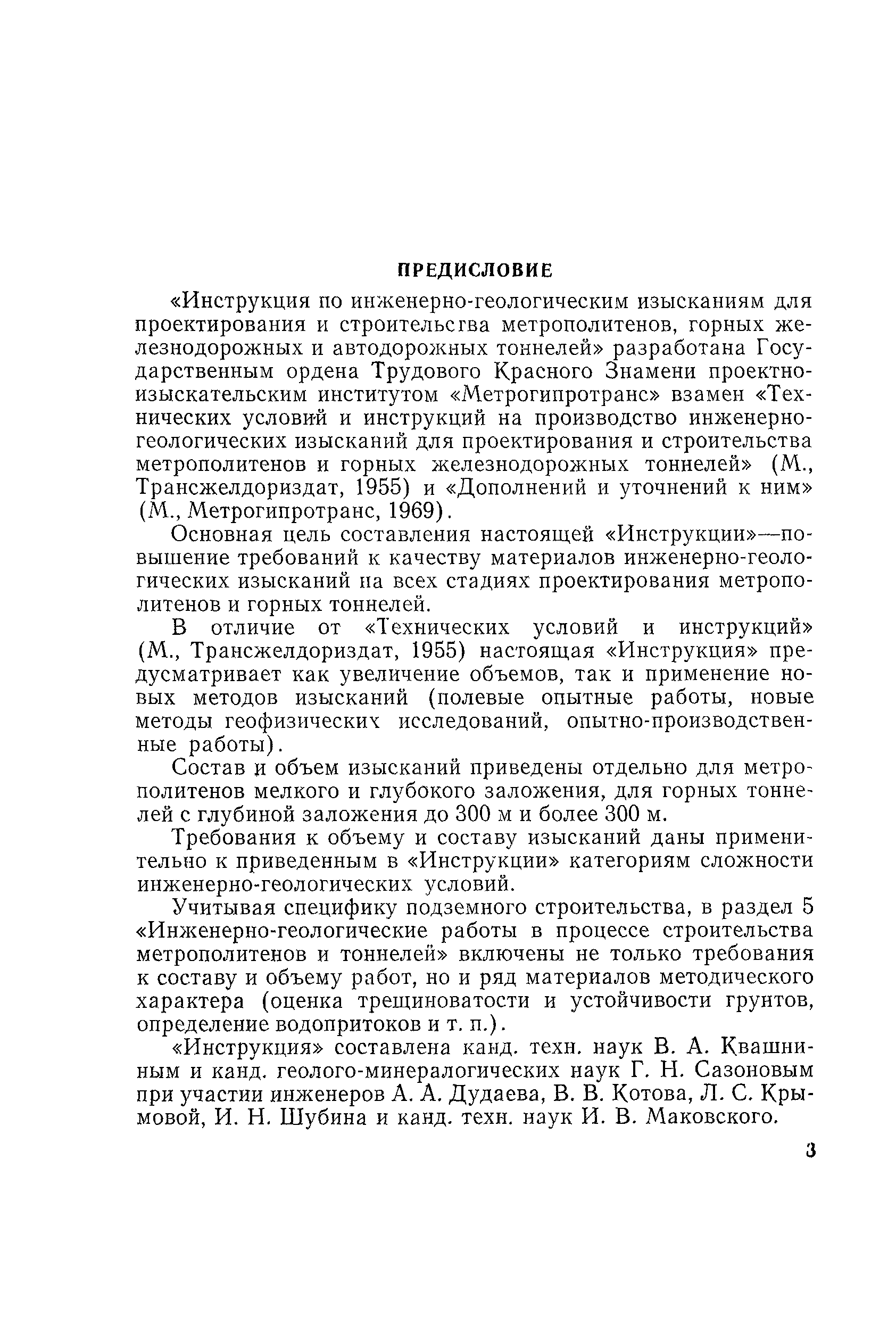 ПРЕДИСЛОВИЕ

«Инструкция по инженерно-геологическим изысканиям для проектирования и строительства метрополитенов, горных железнодорожных и автодорожных тоннелей» разработана Государственным ордена Трудового Красного Знамени проектно-изыскательским институтом «Метрогипротранс» взамен «Технических условий и инструкций на производство инженерно-геологических изысканий для проектирования и строительства метрополитенов и горных железнодорожных тоннелей» (М., Трансжелдориздат, 1955) и «Дополнений и уточнений к ним» (М., Метрогипротранс, 1969).

Основная цель составления настоящей «Инструкции»—повышение требований к качеству материалов инженерно-геологических изысканий на всех стадиях проектирования метрополитенов и горных тоннелей.

В отличие от «Технических условий и инструкций» (М., Трансжелдориздат, 1955) настоящая «Инструкция» предусматривает как увеличение объемов, так и применение новых методов изысканий (полевые опытные работы, новые методы геофизических исследований, опытно-производственные работы).

Состав и объем изысканий приведены отдельно для метрополитенов мелкого и глубокого заложения, для горных тоннелей с глубиной заложения до 300 м и более 300 м.

Требования к объему и составу изысканий даны применительно к приведенным в «Инструкции» категориям сложности инженерно-геологических условий.

Учитывая специфику подземного строительства, в раздел 5 «Инженерно-геологические работы в процессе строительства метрополитенов и тоннелей» включены не только требования к составу и объему работ, но и ряд материалов методического характера (оценка трещиноватости и устойчивости грунтов, определение водопритоков и т. п.).

«Инструкция» составлена канд. техн. наук В. А. Квашниным и канд. геолого-минералогических наук Г. Н. Сазоновым при участии инженеров А. А. Дудаева, В. В. Котова, Л. С. Крымовой, И. Н. Шубина и канд. техн. наук И. В. Маковского.

3